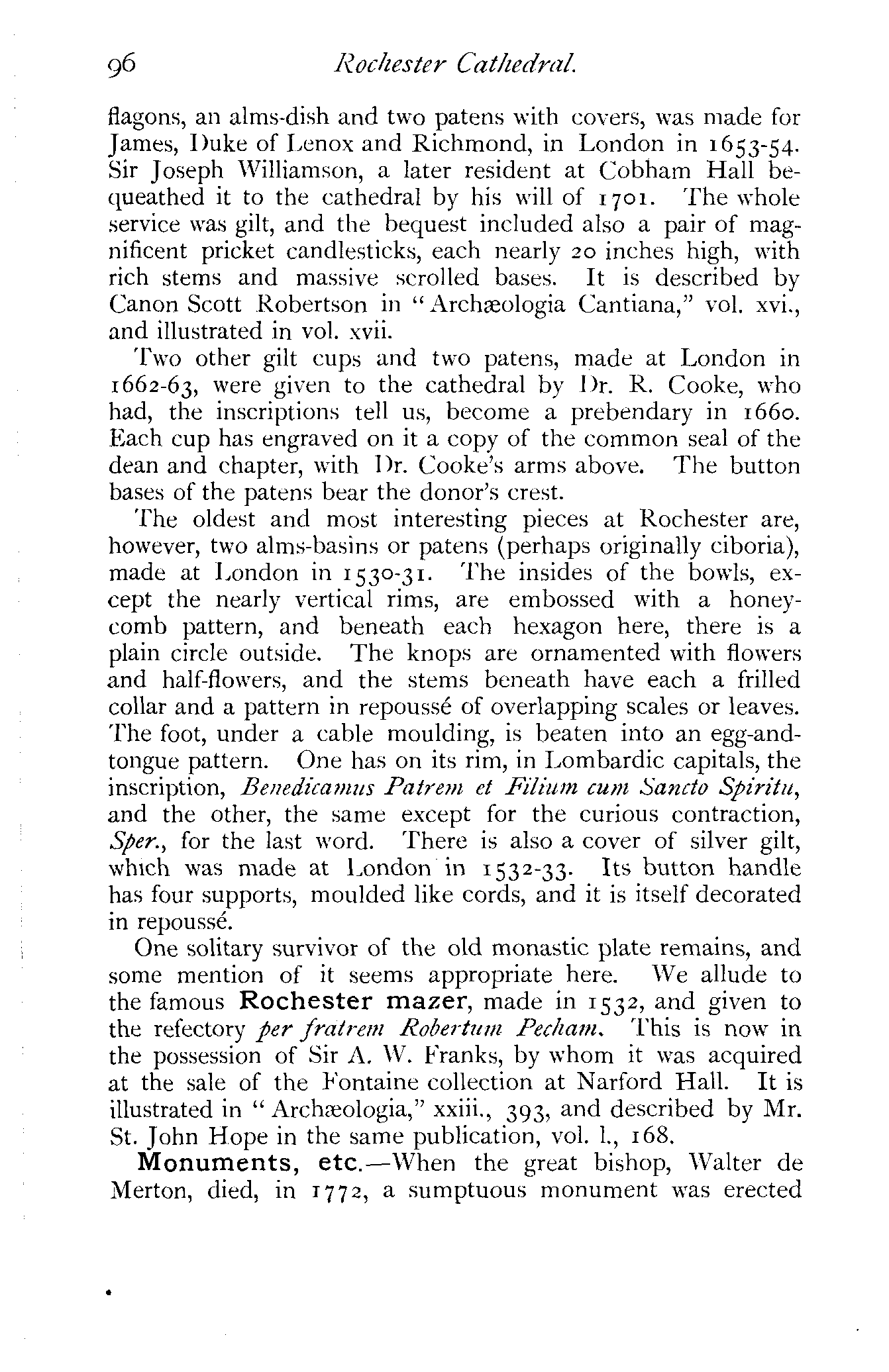 96 Rochester Cathedral.

flagons, an alms-dish and two patens with covers, was made for James, Duke of Lenox and Richmond, in London in 1653-54. Sir Joseph Williamson, a later resident at Cobham Hall bequeathed it to the cathedral by his will of 1701. The whole service was gilt, and the bequest included also a pair of magnificent pricket candlesticks, each nearly 20 inches high, with rich stems and massive scrolled bases. It is described by Canon Scott Robertson in "Archæologia Cantiana," vol. xvi., and illustrated in vol. xvii.

Two other gilt cups and two patens, made at London in 1662-63, were given to the cathedral by Dr. R. Cooke, who had, the inscriptions tell us, become a prebendary in 1660. Each cup has engraved on it a copy of the common seal of the dean and chapter, with Dr. Cooke's arms above. The button bases of the patens bear the donor's crest.

The oldest and most interesting pieces at Rochester are, however, two alms-basins or patens (perhaps originally ciboria), made at London in 1530-31. The insides of the bowls, except the nearly vertical rims, are embossed with a honeycomb pattern, and beneath each hexagon here, there is a plain circle outside. The knops are ornamented with flowers and half-flowers, and the stems beneath have each a frilled collar and a pattern in repoussé of overlapping scales or leaves. The foot, under a cable moulding, is beaten into an egg-and-tongue pattern. One has on its rim, in Lombardic capitals, the inscription, Benedicamus Patrem et Filium cum Sancto Spiritu, and the other, the same except for the curious contraction, Sper., for the last word. There is also a cover of silver gilt, which was made at London in 1532-33. Its button handle has four supports, moulded like cords, and it is itself decorated in repoussé.

One solitary survivor of the old monastic plate remains, and some mention of it seems appropriate here. We allude to the famous Rochester mazer, made in 1532, and given to the refectory per fratrem Robertum Pecham. This is now in the possession of Sir A. W. Franks, by whom it was acquired at the sale of the Fontaine collection at Narford Hall. It is illustrated in "Archæologia," xxiii., 393, and described by Mr. St. John Hope in the same publication, vol. l., 168.

Monuments, etc.—When the great bishop, Walter de Merton, died, in 1772, a sumptuous monument was erected